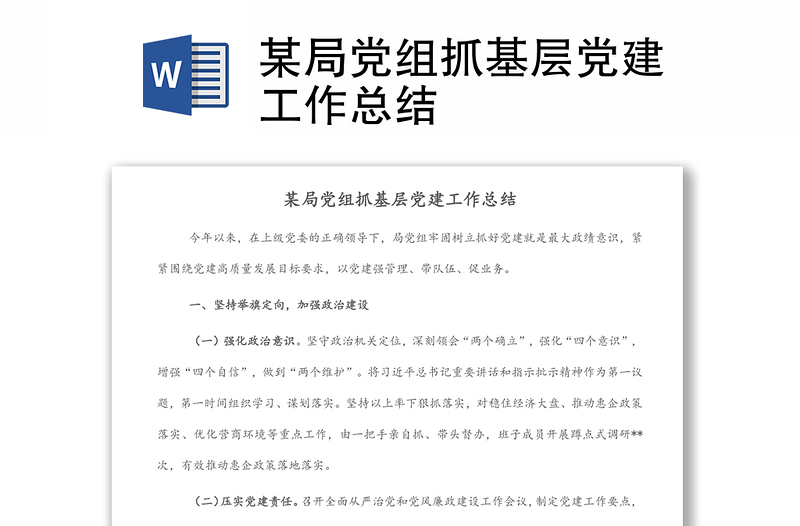 W

某局党组抓基层党建工作总结

某局党组抓基层党建工作总结

今年以来，在上级党委的正确领导下，局党组牢固树立抓好党建就是最大政绩意识，紧紧围绕党建高质量发展目标要求，以党建强管理、带队伍、促业务。

一、坚持举旗定向，加强政治建设

（一）强化政治意识。坚守政治机关定位，深刻领会“两个确立”，强化“四个意识”，增强“四个自信”，做到“两个维护”。将习近平总书记重要讲话和指示批示精神作为第一议题，第一时间组织学习、谋划落实。坚持以上率下狠抓落实，对稳住经济大盘、推动惠企政策落实、优化营商环境等重点工作，由一把手亲自抓、带头督办，班子成员开展蹲点式调研**次，有效推动惠企政策落地落实。

（二）压实党建责任。召开全面从严治党和党风廉政建设工作会议，制定党建工作要点，